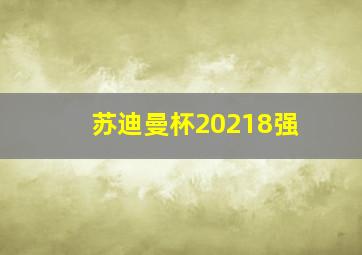 苏迪曼杯20218强